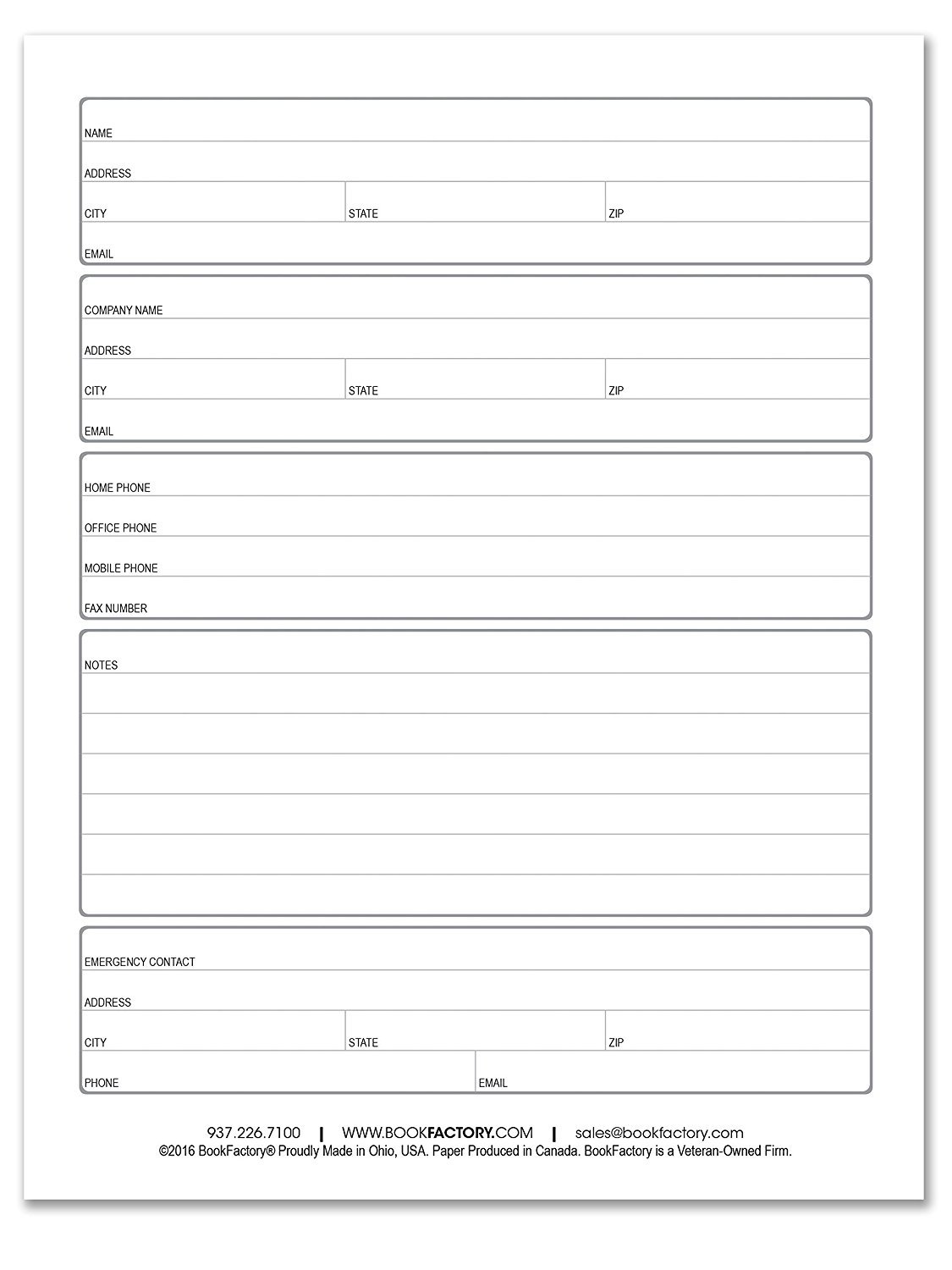 NAME

ADDRESS

CITY
STATE
ZIP

EMAIL

COMPANY NAME

ADDRESS

CITY
STATE
ZIP

EMAIL

HOME PHONE

OFFICE PHONE

MOBILE PHONE

FAX NUMBER

NOTES

EMERGENCY CONTACT

ADDRESS

CITY
STATE
ZIP

PHONE
EMAIL

937.226.7100 | WWW.BOOKFACTORY.COM | sales@bookfactory.com
©2016 BookFactory® Proudly Made in Ohio, USA. Paper Produced in Canada. BookFactory is a Veteran-Owned Firm.